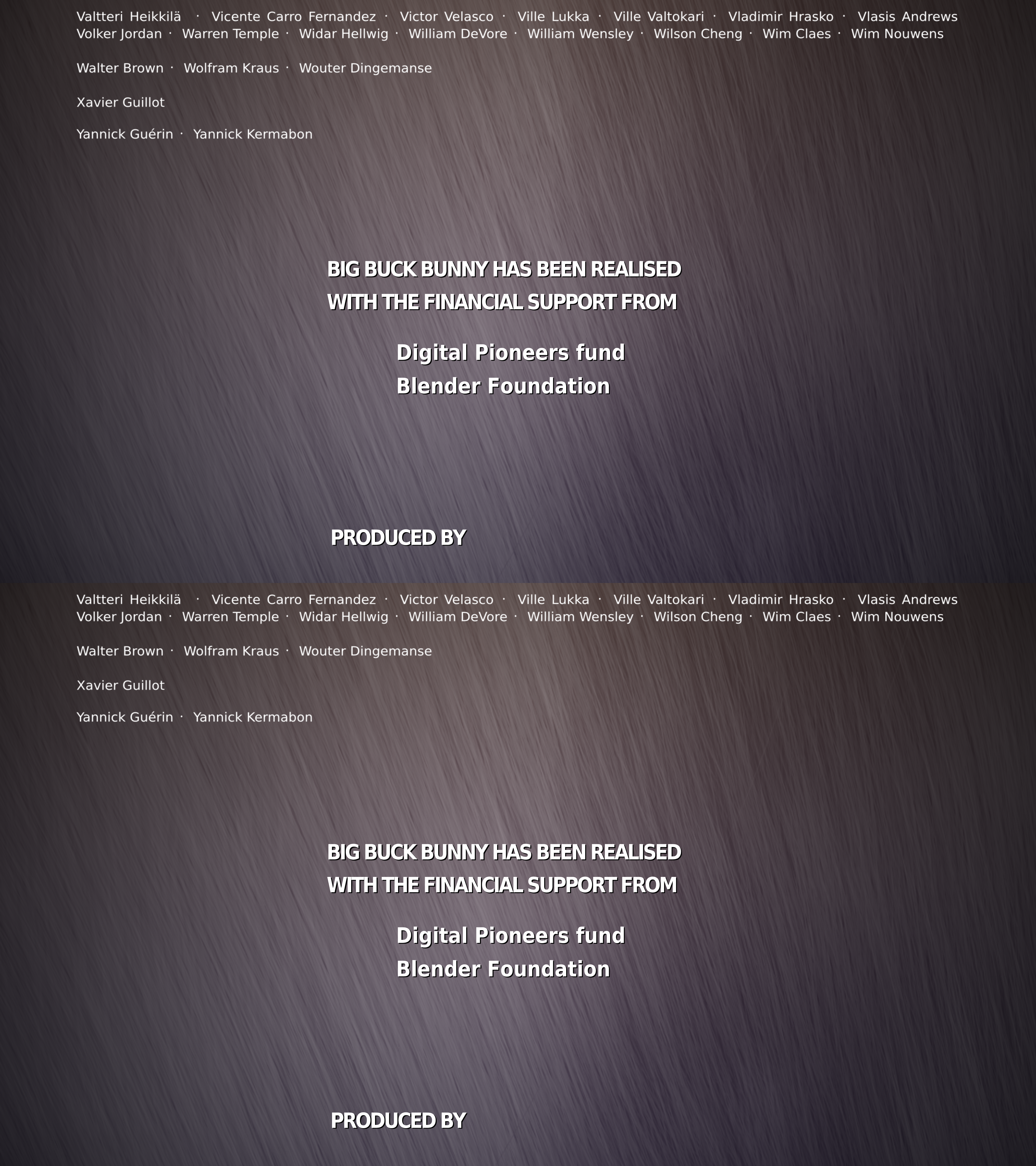 Valtteri Heikkilä · Vicente Carro Fernandez · Victor Velasco · Ville Lukka · Ville Valtokari · Vladimir Hrasko · Vlasis Andrews
Volker Jordan · Warren Temple · Widar Hellwig · William DeVore · William Wensley · Wilson Cheng · Wim Claes · Wim Nouwens

Walter Brown · Wolfram Kraus · Wouter Dingemanse

Xavier Guillot

Yannick Guérin · Yannick Kermabon

BIG BUCK BUNNY HAS BEEN REALISED
WITH THE FINANCIAL SUPPORT FROM

Digital Pioneers fund
Blender Foundation

PRODUCED BY

Valtteri Heikkilä · Vicente Carro Fernandez · Victor Velasco · Ville Lukka · Ville Valtokari · Vladimir Hrasko · Vlasis Andrews
Volker Jordan · Warren Temple · Widar Hellwig · William DeVore · William Wensley · Wilson Cheng · Wim Claes · Wim Nouwens

Walter Brown · Wolfram Kraus · Wouter Dingemanse

Xavier Guillot

Yannick Guérin · Yannick Kermabon

BIG BUCK BUNNY HAS BEEN REALISED
WITH THE FINANCIAL SUPPORT FROM

Digital Pioneers fund
Blender Foundation

PRODUCED BY